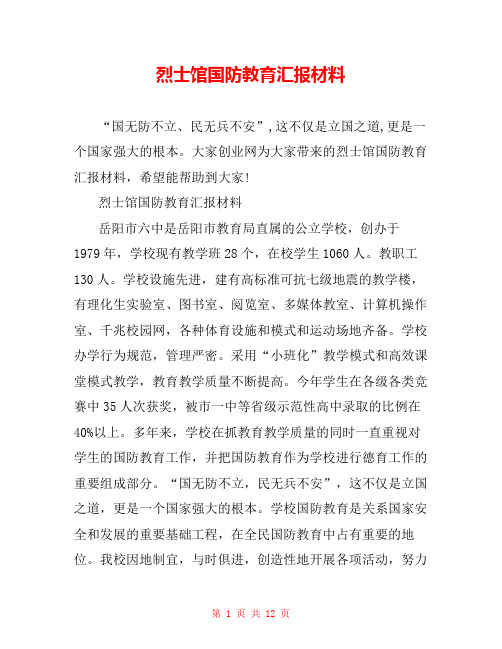 烈士馆国防教育汇报材料

“国无防不立、民无兵不安”，这不仅是立国之道，更是一个国家强大的根本。大家创业网为大家带来的烈士馆国防教育汇报材料，希望能帮助到大家！

烈士馆国防教育汇报材料

岳阳市六中是岳阳市教育局直属的公立学校，创办于1979年，学校现有教学班28个，在校学生1060人。教职工130人。学校设施先进，建有高标准可抗七级地震的教学楼，有理化生实验室、图书室、阅览室、多媒体教室、计算机操作室、千兆校园网，各种体育设施和模式和运动场地齐备。学校办学行为规范，管理严密。采用“小班化”教学模式和高效课堂模式教学，教育教学质量不断提高。今年学生在各级各类竞赛中35人次获奖，被市一中等省级示范性高中录取的比例在40%以上。多年来，学校在抓教育教学质量的同时一直重视对学生的国防教育工作，并把国防教育作为学校进行德育工作的重要组成部分。“国无防不立，民无兵不安”，这不仅是立国之道，更是一个国家强大的根本。学校国防教育是关系国家安全和发展的重要基础工程，在全民国防教育中占有重要的地位。我校因地制宜，与时俱进，创造性地开展各项活动，努力

第 1 页 共 12 页